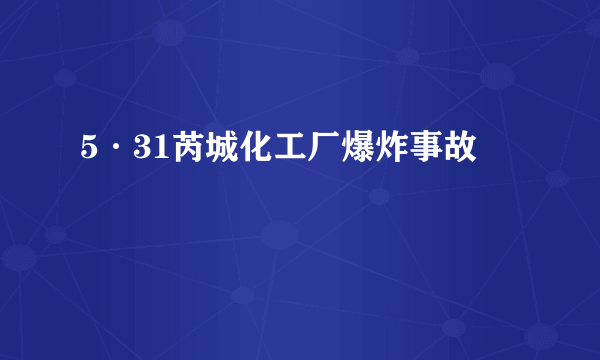 5·31芮城化工厂爆炸事故